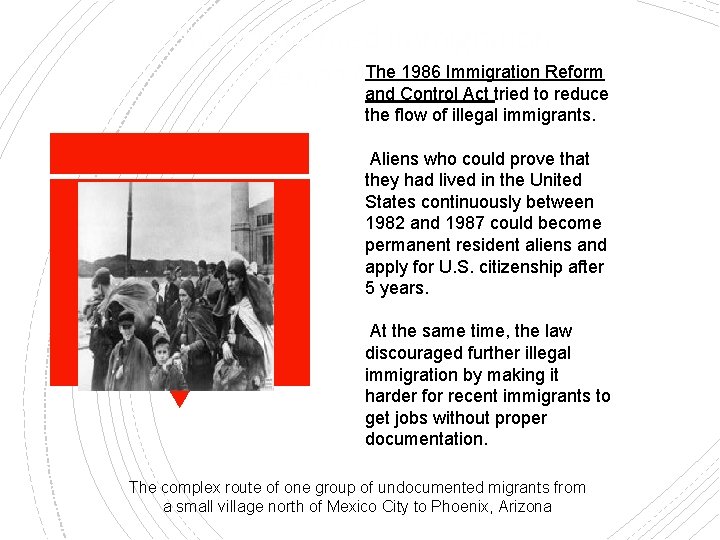 The 1986 Immigration Reform and Control Act tried to reduce the flow of illegal immigrants.

Aliens who could prove that they had lived in the United States continuously between 1982 and 1987 could become permanent resident aliens and apply for U.S. citizenship after 5 years.

At the same time, the law discouraged further illegal immigration by making it harder for recent immigrants to get jobs without proper documentation.

The complex route of one group of undocumented migrants from a small village north of Mexico City to Phoenix, Arizona